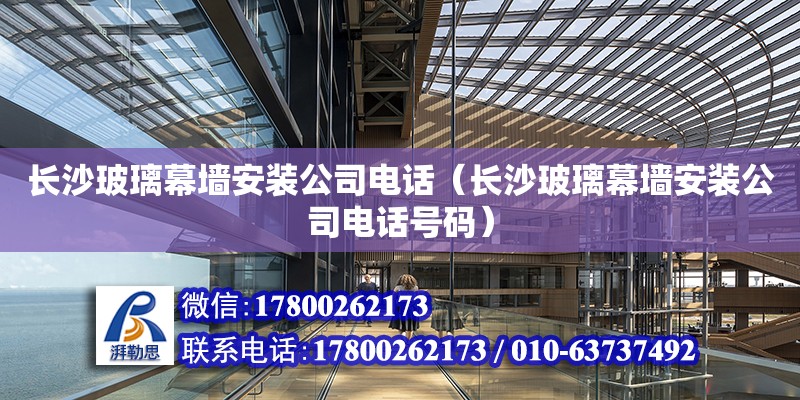 长沙玻璃幕墙安装公司电话（长沙玻璃幕墙安装公司电话号码）

湃勒思

微信：17800262173

联系电话：17800262173 / 010-63737492